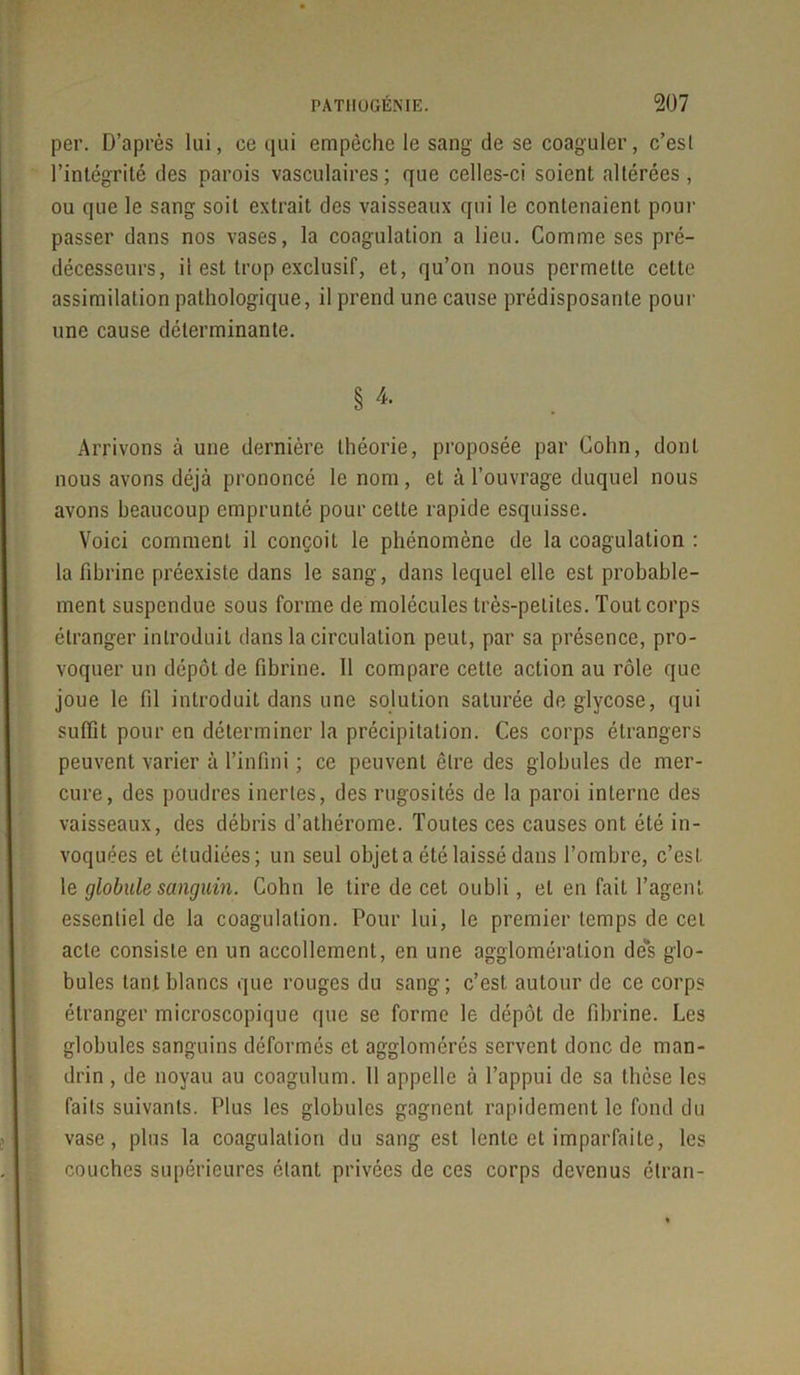 PATHOGÉNIE. 207

per. D'après lui, ce qui empêche le sang de se coaguler, c'est l'intégrité des parois vasculaires ; que celles-ci soient altérées, ou que le sang soit extrait des vaisseaux qui le contenaient pour passer dans nos vases, la coagulation a lieu. Comme ses prédécesseurs, il est trop exclusif, et, qu'on nous permette cette assimilation pathologique, il prend une cause prédisposante pour une cause déterminante.

§ 4.

Arrivons à une dernière théorie, proposée par Cohn, dont nous avons déjà prononcé le nom, et à l'ouvrage duquel nous avons beaucoup emprunté pour cette rapide esquisse.

Voici comment il conçoit le phénomène de la coagulation : la fibrine préexiste dans le sang, dans lequel elle est probablement suspendue sous forme de molécules très-petites. Tout corps étranger introduit dans la circulation peut, par sa présence, provoquer un dépôt de fibrine. Il compare cette action au rôle que joue le fil introduit dans une solution saturée de glycose, qui suffit pour en déterminer la précipitation. Ces corps étrangers peuvent varier à l'infini ; ce peuvent être des globules de mercure, des poudres inertes, des rugosités de la paroi interne des vaisseaux, des débris d'athérome. Toutes ces causes ont été invoquées et étudiées ; un seul objet a été laissé dans l'ombre, c'est le globule sanguin. Cohn le tire de cet oubli, et en fait l'agent essentiel de la coagulation. Pour lui, le premier temps de cet acte consiste en un accollement, en une agglomération des globules tant blancs que rouges du sang ; c'est autour de ce corps étranger microscopique que se forme le dépôt de fibrine. Les globules sanguins déformés et agglomérés servent donc de mandrin, de noyau au coagulum. Il appelle à l'appui de sa thèse les faits suivants. Plus les globules gagnent rapidement le fond du vase, plus la coagulation du sang est lente et imparfaite, les couches supérieures étant privées de ces corps devenus étran-